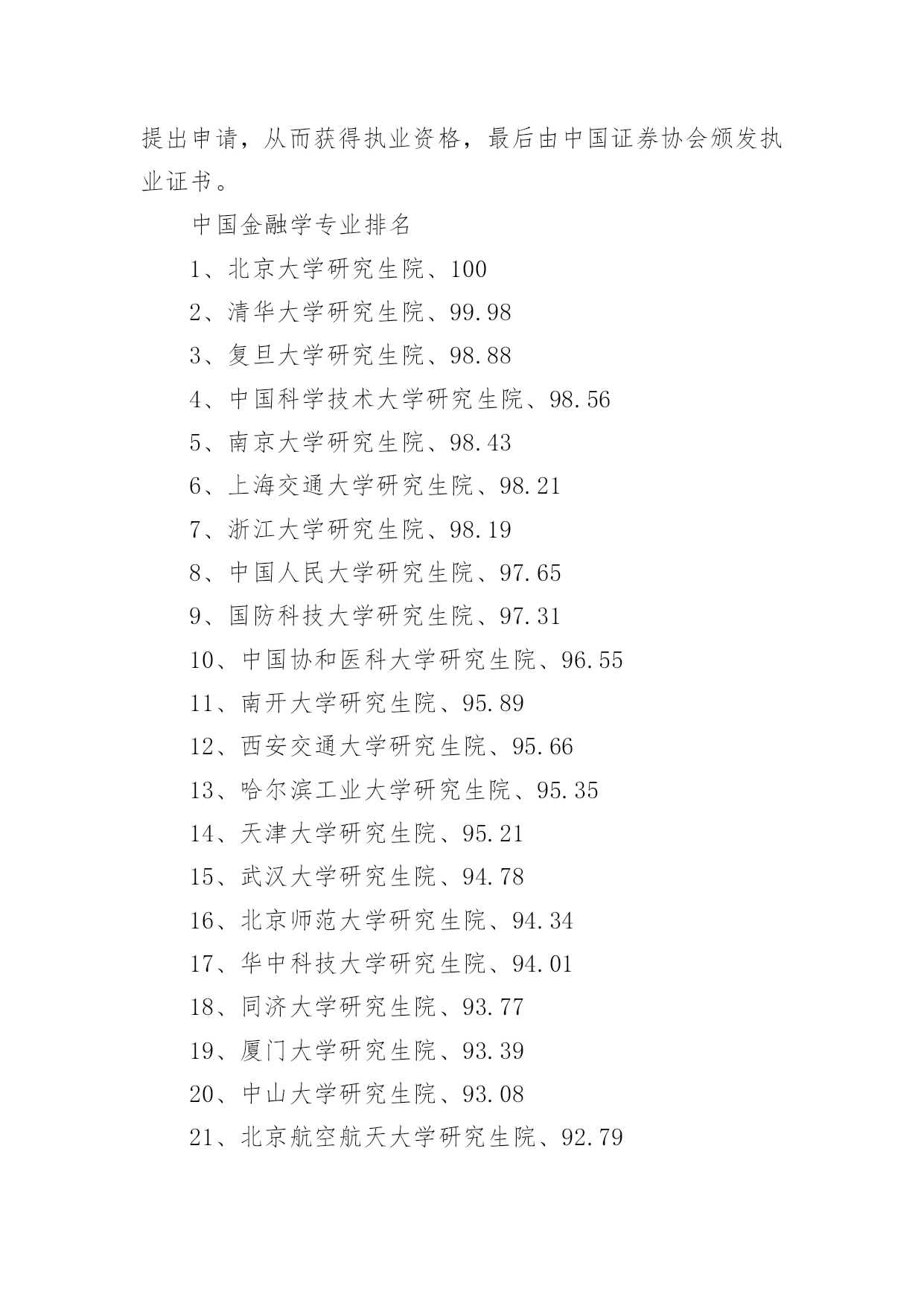 提出申请，从而获得执业资格，最后由中国证券协会颁发执业证书。

中国金融学专业排名

1、北京大学研究生院、100

2、清华大学研究生院、99.98

3、复旦大学研究生院、98.88

4、中国科学技术大学研究生院、98.56

5、南京大学研究生院、98.43

6、上海交通大学研究生院、98.21

7、浙江大学研究生院、98.19

8、中国人民大学研究生院、97.65

9、国防科技大学研究生院、97.31

10、中国协和医科大学研究生院、96.55

11、南开大学研究生院、95.89

12、西安交通大学研究生院、95.66

13、哈尔滨工业大学研究生院、95.35

14、天津大学研究生院、95.21

15、武汉大学研究生院、94.78

16、北京师范大学研究生院、94.34

17、华中科技大学研究生院、94.01

18、同济大学研究生院、93.77

19、厦门大学研究生院、93.39

20、中山大学研究生院、93.08

21、北京航空航天大学研究生院、92.79